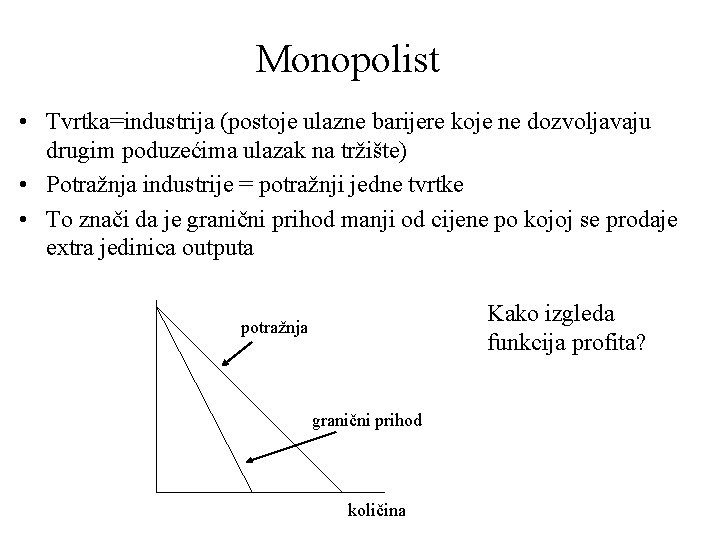 Monopolist

• Tvrtka=industrija (postoje ulazne barijere koje ne dozvoljavaju drugim poduzećima ulazak na tržište)
• Potražnja industrije = potražnji jedne tvrtke
• To znači da je granični prihod manji od cijene po kojoj se prodaje extra jedinica outputa

potražnja

granični prihod

količina

Kako izgleda funkcija profita?